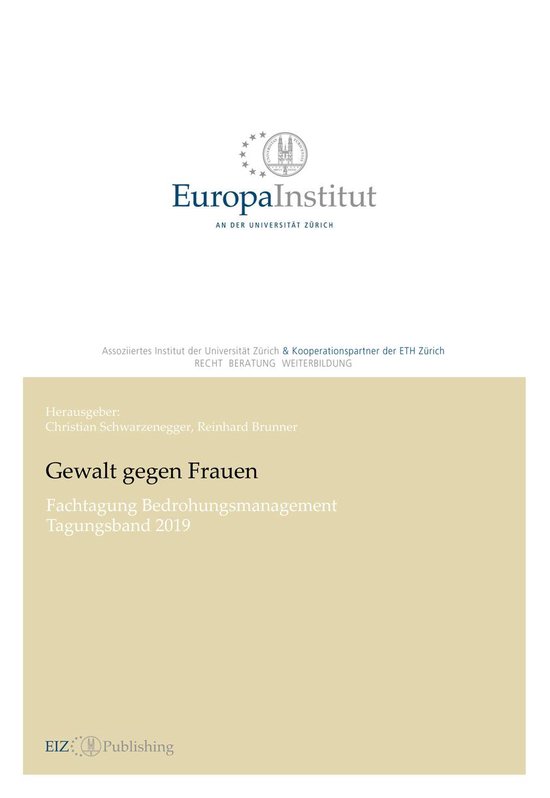 EuropaInstitut
AN DER UNIVERSITÄT ZÜRICH

Assoziiertes Institut der Universität Zürich & Kooperationspartner der ETH Zürich
RECHT BERATUNG WEITERBILDUNG

Herausgeber:
Christian Schwarzenegger, Reinhard Brunner

Gewalt gegen Frauen

Fachtagung Bedrohungsmanagement
Tagungsband 2019

EIZ Publishing